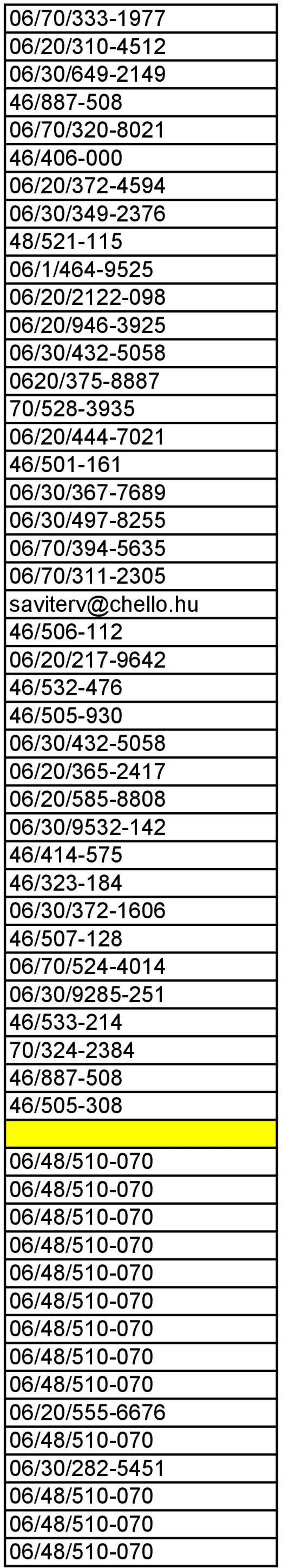 | |
|---|
| 06/70/333-1977 |
| 06/20/310-4512 |
| 06/30/649-2149 |
| 46/887-508 |
| 06/70/320-8021 |
| 46/406-000 |
| 06/20/372-4594 |
| 06/30/349-2376 |
| 48/521-115 |
| 06/1/464-9525 |
| 06/20/2122-098 |
| 06/20/946-3925 |
| 06/30/432-5058 |
| 0620/375-8887 |
| 70/528-3935 |
| 06/20/444-7021 |
| 46/501-161 |
| 06/30/367-7689 |
| 06/30/497-8255 |
| 06/70/394-5635 |
| 06/70/311-2305 |
| saviterv@chello.hu |
| 46/506-112 |
| 06/20/217-9642 |
| 46/532-476 |
| 46/505-930 |
| 06/30/432-5058 |
| 06/20/365-2417 |
| 06/20/585-8808 |
| 06/30/9532-142 |
| 46/414-575 |
| 46/323-184 |
| 06/30/372-1606 |
| 46/507-128 |
| 06/70/524-4014 |
| 06/30/9285-251 |
| 46/533-214 |
| 70/324-2384 |
| 46/887-508 |
| 46/505-308 |
| |
| 06/48/510-070 |
| 06/48/510-070 |
| 06/48/510-070 |
| 06/48/510-070 |
| 06/48/510-070 |
| 06/48/510-070 |
| 06/48/510-070 |
| 06/48/510-070 |
| 06/48/510-070 |
| 06/20/555-6676 |
| 06/48/510-070 |
| 06/30/282-5451 |
| 06/48/510-070 |
| 06/48/510-070 |
| 06/48/510-070 |